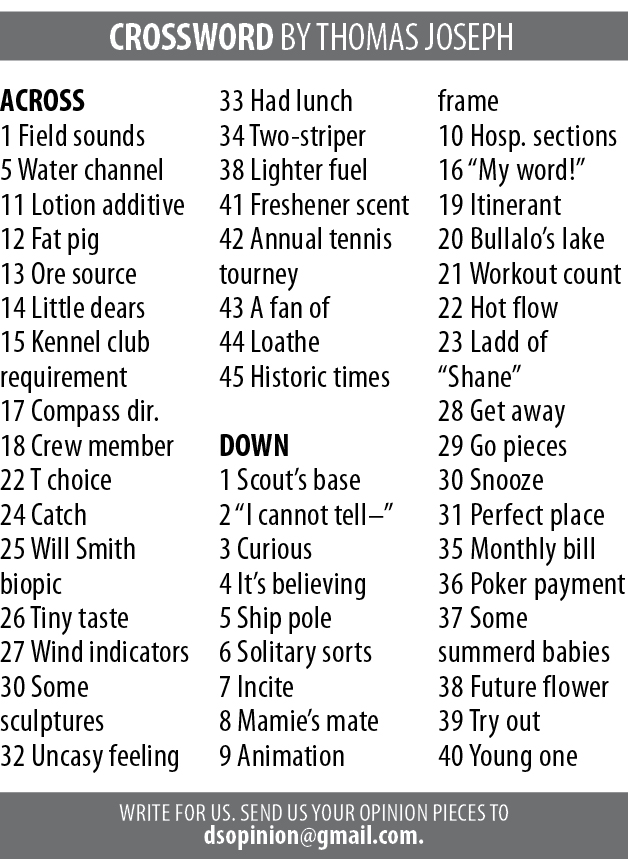 CROSSWORD BY THOMAS JOSEPH

ACROSS
1 Field sounds
5 Water channel
11 Lotion additive
12 Fat pig
13 Ore source
14 Little dears
15 Kennel club requirement
17 Compass dir.
18 Crew member
22 T choice
24 Catch
25 Will Smith biopic
26 Tiny taste
27 Wind indicators
30 Some sculptures
32 Uncasy feeling
33 Had lunch
34 Two-striper
38 Lighter fuel
41 Freshener scent
42 Annual tennis tourney
43 A fan of
44 Loathe
45 Historic times

DOWN
1 Scout's base
2 "I cannot tell–"
3 Curious
4 It's believing
5 Ship pole
6 Solitary sorts
7 Incite
8 Mamie's mate
9 Animation frame
10 Hosp. sections
16 "My word!"
19 Itinerant
20 Bullalo's lake
21 Workout count
22 Hot flow
23 Ladd of "Shane"
28 Get away
29 Go pieces
30 Snooze
31 Perfect place
35 Monthly bill
36 Poker payment
37 Some summerd babies
38 Future flower
39 Try out
40 Young one

WRITE FOR US. SEND US YOUR OPINION PIECES TO dsopinion@gmail.com.